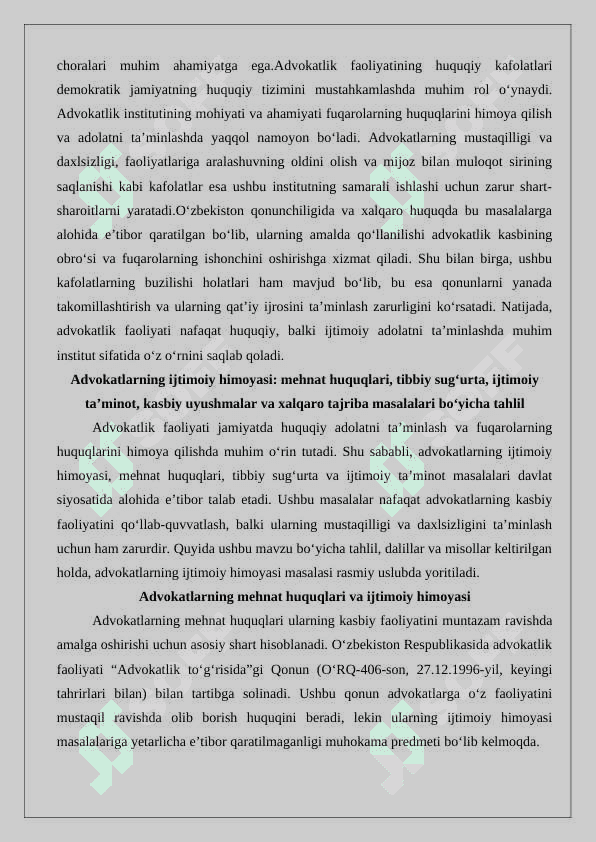 choralari muhim ahamiyatga ega.Advokatlik faoliyatining huquqiy kafolatlari demokratik jamiyatning huquqiy tizimini mustahkamlashda muhim rol o‘ynaydi. Advokatlik institutining mohiyati va ahamiyati fuqarolarning huquqlarini himoya qilish va adolatni ta’minlashda yaqqol namoyon bo‘ladi. Advokatlarning mustaqilligi va daxlsizligi, faoliyatlariga aralashuvning oldini olish va mijoz bilan muloqot sirining saqlanishi kabi kafolatlar esa ushbu institutning samarali ishlashi uchun zarur shart-sharoitlarni yaratadi.O‘zbekiston qonunchiligida va xalqaro huquqda bu masalalarga alohida e’tibor qaratilgan bo‘lib, ularning amalda qo‘llanilishi advokatlik kasbining obro‘si va fuqarolarning ishonchini oshirishga xizmat qiladi. Shu bilan birga, ushbu kafolatlarning buzilishi holatlari ham mavjud bo‘lib, bu esa qonunlarni yanada takomillashtirish va ularning qat’iy ijrosini ta’minlash zarurligini ko‘rsatadi. Natijada, advokatlik faoliyati nafaqat huquqiy, balki ijtimoiy adolatni ta’minlashda muhim institut sifatida o‘z o‘rnini saqlab qoladi.

Advokatlarning ijtimoiy himoyasi: mehnat huquqlari, tibbiy sug‘urta, ijtimoiy ta’minot, kasbiy uyushmalar va xalqaro tajriba masalalari bo‘yicha tahlil

Advokatlik faoliyati jamiyatda huquqiy adolatni ta’minlash va fuqarolarning huquqlarini himoya qilishda muhim o‘rin tutadi. Shu sababli, advokatlarning ijtimoiy himoyasi, mehnat huquqlari, tibbiy sug‘urta va ijtimoiy ta’minot masalalari davlat siyosatida alohida e’tibor talab etadi. Ushbu masalalar nafaqat advokatlarning kasbiy faoliyatini qo‘llab-quvvatlash, balki ularning mustaqilligi va daxlsizligini ta’minlash uchun ham zarurdir. Quyida ushbu mavzu bo‘yicha tahlil, dalillar va misollar keltirilgan holda, advokatlarning ijtimoiy himoyasi masalasi rasmiy uslubda yoritiladi.

Advokatlarning mehnat huquqlari va ijtimoiy himoyasi

Advokatlarning mehnat huquqlari ularning kasbiy faoliyatini muntazam ravishda amalga oshirishi uchun asosiy shart hisoblanadi. O‘zbekiston Respublikasida advokatlik faoliyati “Advokatlik to‘g‘risida”gi Qonun (O‘RQ-406-son, 27.12.1996-yil, keyingi tahrirlari bilan) bilan tartibga solinadi. Ushbu qonun advokatlarga o‘z faoliyatini mustaqil ravishda olib borish huquqini beradi, lekin ularning ijtimoiy himoyasi masalalariga yetarlicha e’tibor qaratilmaganligi muhokama predmeti bo‘lib kelmoqda.